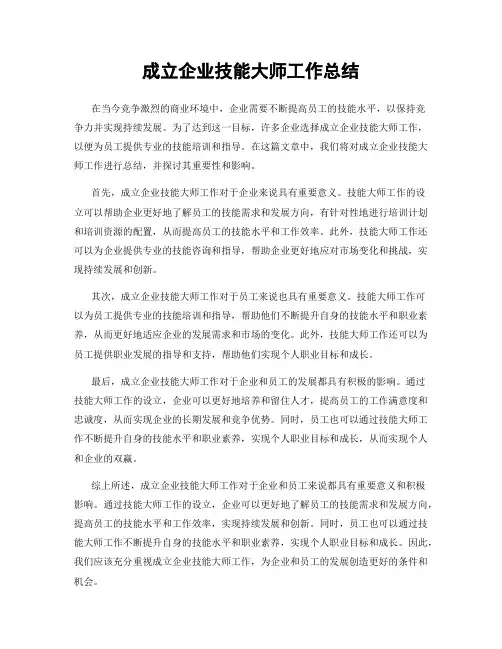 成立企业技能大师工作总结

在当今竞争激烈的商业环境中，企业需要不断提高员工的技能水平，以保持竞争力并实现持续发展。为了达到这一目标，许多企业选择成立企业技能大师工作，以便为员工提供专业的技能培训和指导。在这篇文章中，我们将对成立企业技能大师工作进行总结，并探讨其重要性和影响。

首先，成立企业技能大师工作对于企业来说具有重要意义。技能大师工作的设立可以帮助企业更好地了解员工的技能需求和发展方向，有针对性地进行培训计划和培训资源的配置，从而提高员工的技能水平和工作效率。此外，技能大师工作还可以为企业提供专业的技能咨询和指导，帮助企业更好地应对市场变化和挑战，实现持续发展和创新。

其次，成立企业技能大师工作对于员工来说也具有重要意义。技能大师工作可以为员工提供专业的技能培训和指导，帮助他们不断提升自身的技能水平和职业素养，从而更好地适应企业的发展需求和市场的变化。此外，技能大师工作还可以为员工提供职业发展的指导和支持，帮助他们实现个人职业目标和成长。

最后，成立企业技能大师工作对于企业和员工的发展都具有积极的影响。通过技能大师工作的设立，企业可以更好地培养和留住人才，提高员工的工作满意度和忠诚度，从而实现企业的长期发展和竞争优势。同时，员工也可以通过技能大师工作不断提升自身的技能水平和职业素养，实现个人职业目标和成长，从而实现个人和企业的双赢。

综上所述，成立企业技能大师工作对于企业和员工来说都具有重要意义和积极影响。通过技能大师工作的设立，企业可以更好地了解员工的技能需求和发展方向，提高员工的技能水平和工作效率，实现持续发展和创新。同时，员工也可以通过技能大师工作不断提升自身的技能水平和职业素养，实现个人职业目标和成长。因此，我们应该充分重视成立企业技能大师工作，为企业和员工的发展创造更好的条件和机会。